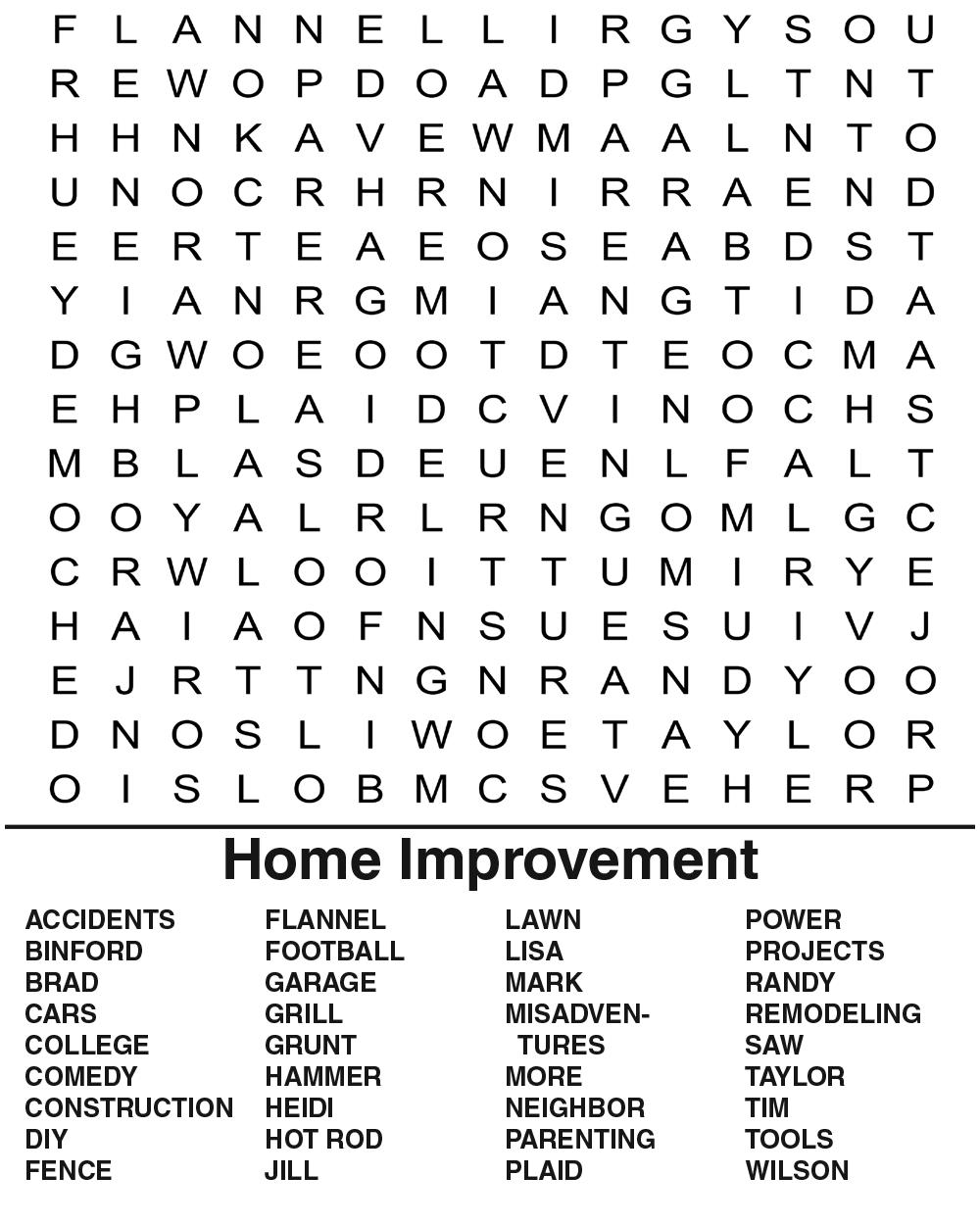 F L A N N E L L I R G Y S O U
R E W O P D O A D P G L T N T
H H N K A V E W M A A L N T O
U N O C R H R N I R R A E N D
E E R T E A E O S E A B D S T
Y I A N R G M I A N G T I D A
D G W O E O O T D T E O C M A
E H P L A I D C V I N O C H S
M B L A S D E U E N L F A L T
O O Y A L R L R N G O M L G C
C R W L O O I T T U M I R Y E
H A I A O F N S U E S U I V J
E J R T T N G N R A N D Y O O
D N O S L I W O E T A Y L O R
O I S L O B M C S V E H E R P

Home Improvement

ACCIDENTS
BINFORD
BRAD
CARS
COLLEGE
COMEDY
CONSTRUCTION
DIY
FENCE

FLANNEL
FOOTBALL
GARAGE
GRILL
GRUNT
HAMMER
HEIDI
HOT ROD
JILL

LAWN
LISA
MARK
MISADVENTURES
MORE
NEIGHBOR
PARENTING
PLAID

POWER
PROJECTS
RANDY
REMODELING
SAW
TAYLOR
TIM
TOOLS
WILSON